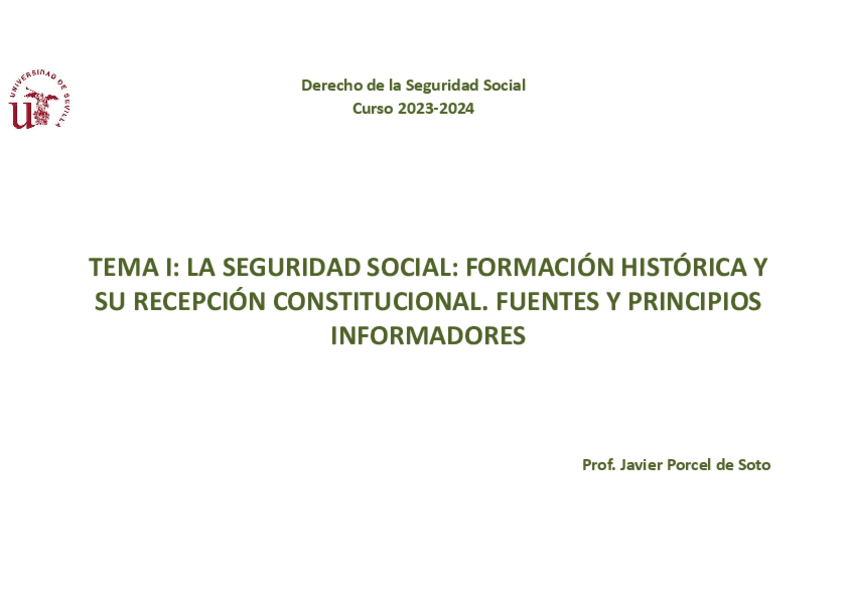 UNIVERSIDAD DE SEVILLA

Derecho de la Seguridad Social
Curso 2023-2024

TEMA I: LA SEGURIDAD SOCIAL: FORMACIÓN HISTÓRICA Y SU RECEPCIÓN CONSTITUCIONAL. FUENTES Y PRINCIPIOS INFORMADORES

Prof. Javier Porcel de Soto